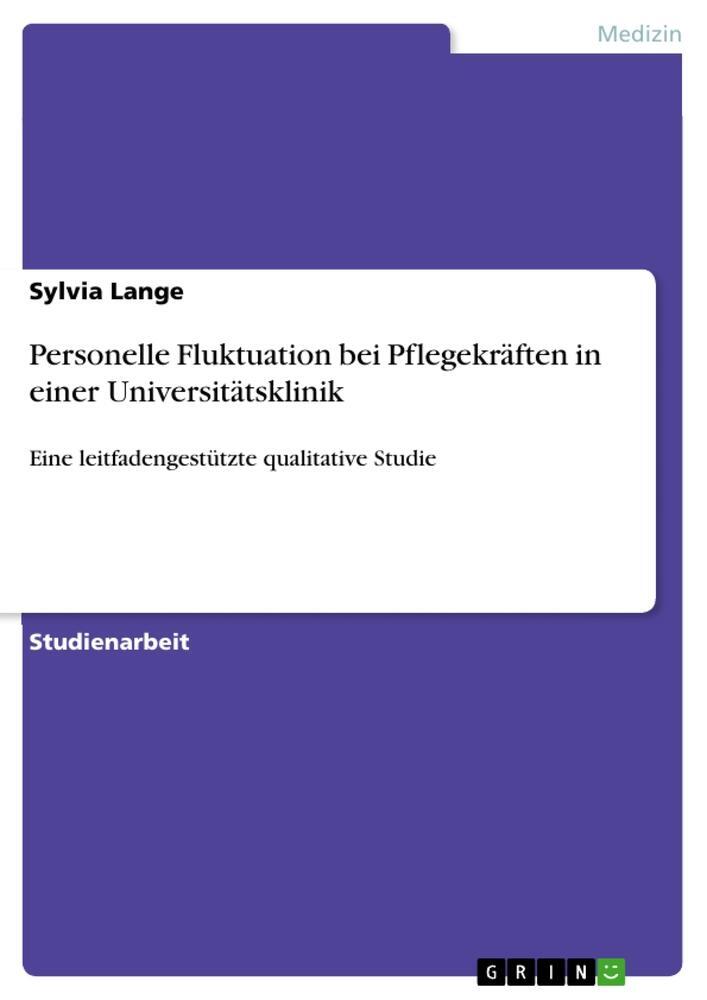 Medizin

Sylvia Lange

Personelle Fluktuation bei Pflegekräften in einer Universitätsklinik

Eine leitfadengestützte qualitative Studie

Studienarbeit

GRIN